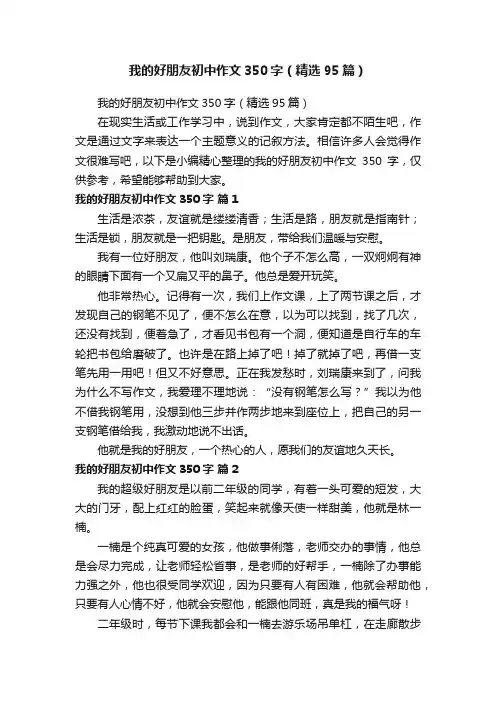 我的好朋友初中作文350字（精选95篇）

我的好朋友初中作文350字（精选95篇）

在现实生活或工作学习中，说到作文，大家肯定都不陌生吧，作文是通过文字来表达一个主题意义的记叙方法。相信许多人会觉得作文很难写吧，以下是小编精心整理的我的好朋友初中作文 350 字，仅供参考，希望能够帮助到大家。

我的好朋友初中作文350字 篇1

生活是浓茶，友谊就是缕缕清香；生活是路，朋友就是指南针；生活是锁，朋友就是一把钥匙。是朋友，带给我们温暖与安慰。

我有一位好朋友，他叫刘瑞康。他个子不怎么高，一双炯炯有神的眼睛下面有一个又扁又平的鼻子。他总是爱开玩笑。

他非常热心。记得有一次，我们上作文课，上了两节课之后，才发现自己的钢笔不见了，便不怎么在意，以为可以找到，找了几次，还没有找到，便着急了，才看见书包有一个洞，便知道是自行车的车轮把书包给磨破了。也许是在路上掉了吧！掉了就掉了吧，再借一支笔先用一用吧！但又不好意思。正在我发愁时，刘瑞康来到了，问我为什么不写作文，我爱理不理地说：“没有钢笔怎么写？”我以为他不借我钢笔用，没想到他三步并作两步地来到座位上，把自己的另一支钢笔借给我，我激动地说不出话。

他就是我的好朋友，一个热心的人，愿我们的友谊地久天长。

我的好朋友初中作文350字 篇2

我的超级好朋友是以前二年级的同学，有着一头可爱的短发，大大的门牙，配上红红的脸蛋，笑起来就像天使一样甜美，他就是林一楠。

一楠是个纯真可爱的女孩，他做事俐落，老师交办的事情，他总是会尽力完成，让老师轻松省事，是老师的好帮手，一楠除了办事能力强之外，他也很受同学欢迎，因为只要有人有困难，他就会帮助他，只要有人心情不好，他就会安慰他，能跟他同班，真是我的福气呀！

二年级时，每节下课我都会和一楠去游乐场吊单杠，在走廊散步